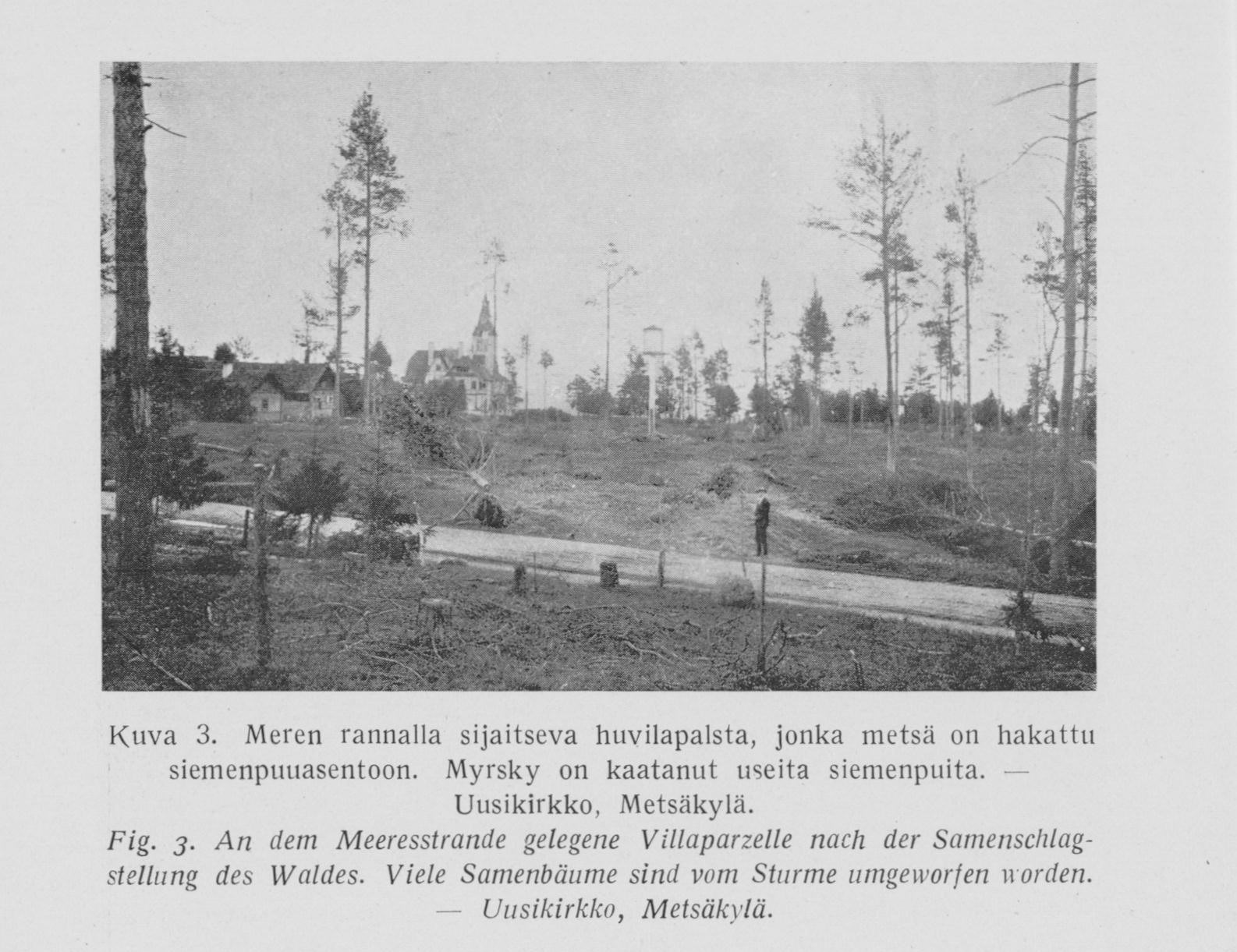 Kuva 3. Meren rannalla sijaitseva huvilapalsta, jonka metsä on hakattu siemenpuuasentoon. Myrsky on kaatanut useita siemenpuita. — Uusikirkko, Metsäkylä.

Fig. 3. An dem Meeresstrande gelegene Villaparzelle nach der Samenschlagstellung des Waldes. Viele Samenbäume sind vom Sturme umgeworfen worden. — Uusikirkko, Metsäkylä.